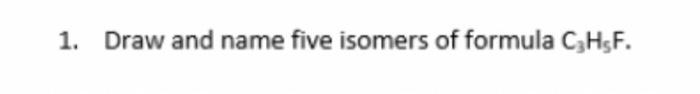 1. Draw and name five isomers of formula $C_3H_5F$.